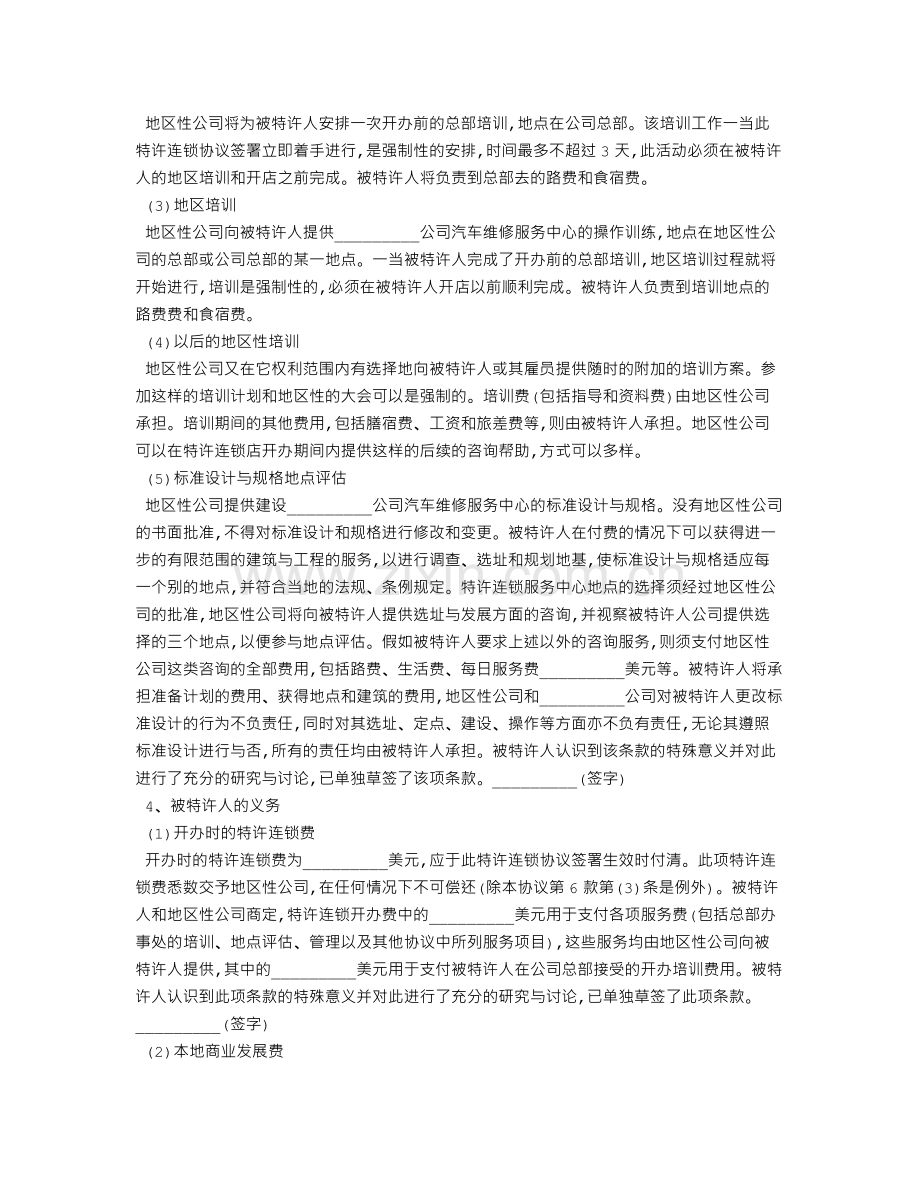 地区性公司将为被特许人安排一次开办前的总部培训，地点在公司总部。该培训工作一当此特许连锁协议签署立即着手进行，是强制性的安排，时间最多不超过3天，此活动必须在被特许人的地区培训和开店之前完成。被特许人将负责到总部去的路费和食宿费。

（3）地区培训

地区性公司向被特许人提供____公司汽车维修服务中心的操作训练，地点在地区性公司的总部或公司总部的某一地点。一当被特许人完成了开办前的总部培训，地区培训过程就将开始进行，培训是强制性的，必须在被特许人开店以前顺利完成。被特许人负责到培训地点的路费费和食宿费。

（4）以后的地区性培训

地区性公司又在它权利范围内有选择地向被特许人或其雇员提供随时的附加的培训方案。参加这样的培训计划和地区性的大会可以是强制的。培训费（包括指导和资料费）由地区性公司承担。培训期间的其他费用，包括膳宿费、工资和旅差费等，则由被特许人承担。地区性公司可以在特许连锁店开办期间内提供这样的后续的咨询帮助，方式可以多样。

（5）标准设计与规格地点评估

地区性公司提供建设____公司汽车维修服务中心的标准设计与规格。没有地区性公司的书面批准，不得对标准设计和规格进行修改和变更。被特许人在付费的情况下可以获得进一步的有限范围的建筑与工程的服务，以进行调查、选址和规划地基，使标准设计与规格适应每一个别的地点，并符合当地的法规、条例规定。特许连锁服务中心地点的选择须经过地区性公司的批准，地区性公司将向被特许人提供选址与发展方面的咨询，并视察被特许人公司提供选择的三个地点，以便参与地点评估。假如被特许人要求上述以外的咨询服务，则须支付地区性公司这类咨询的全部费用，包括路费、生活费、每日服务费____美元等。被特许人将承担准备计划的费用、获得地点和建筑的费用，地区性公司和____公司对被特许人更改标准设计的行为不负责任，同时对其选址、定点、建设、操作等方面亦不负有责任，无论其遵照标准设计进行与否，所有的责任均由被特许人承担。被特许人认识到该条款的特殊意义并对此进行了充分的研究与讨论，已单独草签了该项条款。____（签字）

4、被特许人的义务

（1）开办时的特许连锁费

开办时的特许连锁费为____美元，应于此特许连锁协议签署生效时付清。此项特许连锁费悉数交予地区性公司，在任何情况下不可偿还（除本协议第6款第（3）条是例外）。被特许人和地区性公司商定，特许连锁开办费中的____美元用于支付各项服务费（包括总部办事处的培训、地点评估、管理以及其他协议中所列服务项目），这些服务均由地区性公司向被特许人提供，其中的____美元用于支付被特许人在公司总部接受的开办培训费用。被特许人认识到此项条款的特殊意义并对此进行了充分的研究与讨论，已单独草签了此项条款。____（签字）

（2）本地商业发展费